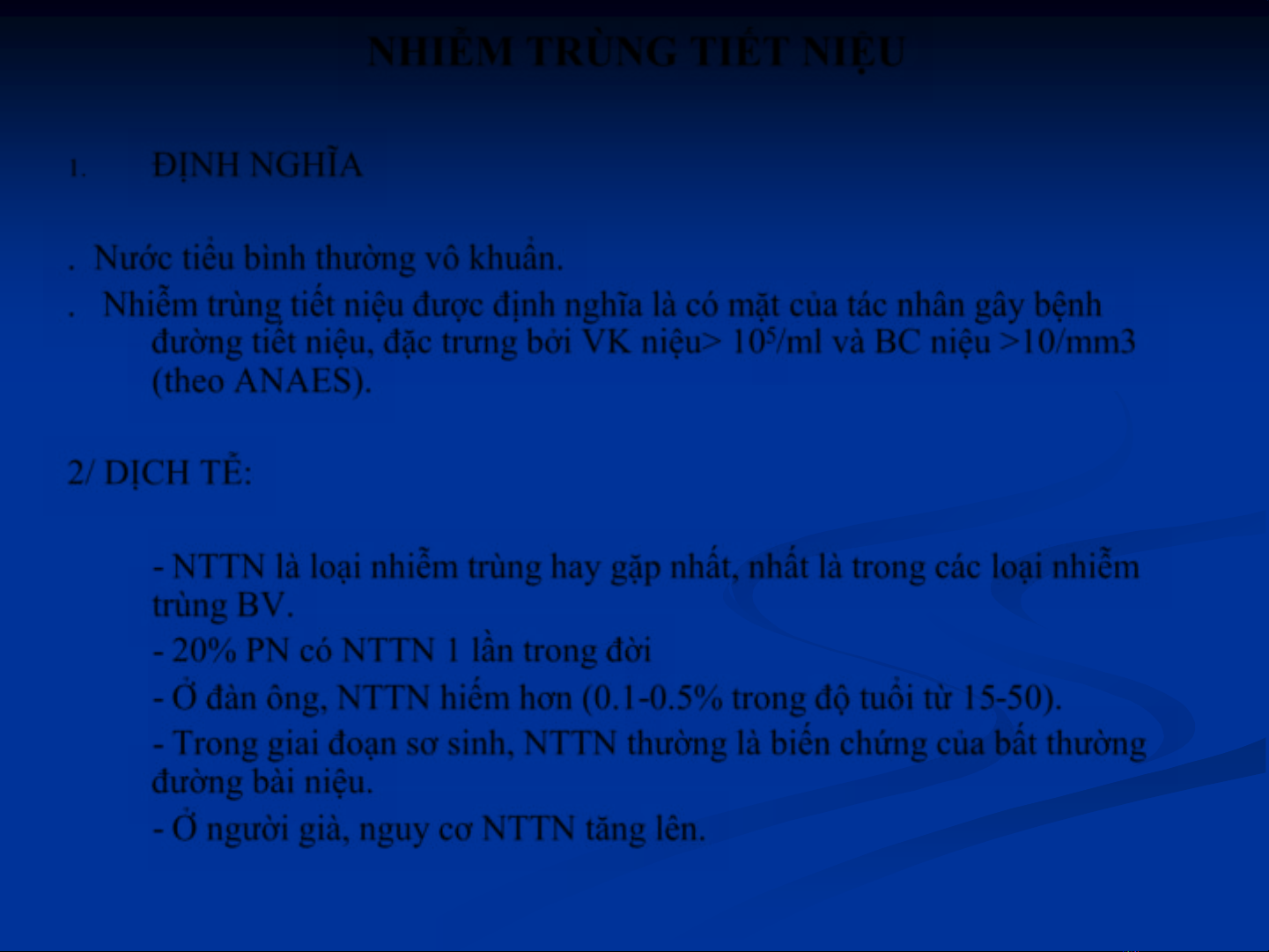 NHIỄM TRÙNG TIẾT NIỆU

1. ĐỊNH NGHĨA

. Nước tiểu bình thường vô khuẩn.

. Nhiễm trùng tiết niệu được định nghĩa là có mặt của tác nhân gây bệnh đường tiết niệu, đặc trưng bởi VK niệu> $10^5$/ml và BC niệu >10/mm3 (theo ANAES).

2/ DỊCH TỄ:

- NTTN là loại nhiễm trùng hay gặp nhất, nhất là trong các loại nhiễm trùng BV.

- 20% PN có NTTN 1 lần trong đời

- Ở đàn ông, NTTN hiếm hơn (0.1-0.5% trong độ tuổi từ 15-50).

- Trong giai đoạn sơ sinh, NTTN thường là biến chứng của bất thường đường bài niệu.

- Ở người già, nguy cơ NTTN tăng lên.